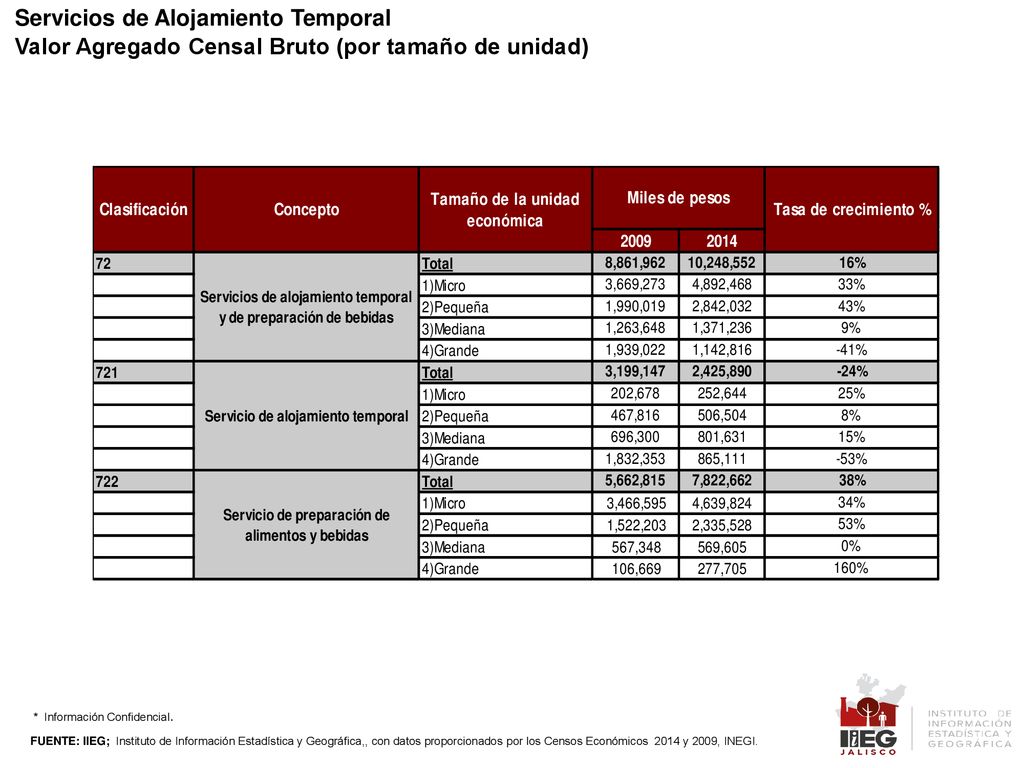 Servicios de Alojamiento Temporal
Valor Agregado Censal Bruto (por tamaño de unidad)

| Clasificación | Concepto | Tamaño de la unidad económica | Miles de pesos 2009 | Miles de pesos 2014 | Tasa de crecimiento % |
|---|---|---|---|---|---|
| 72 | Servicios de alojamiento temporal y de preparación de bebidas | Total | 8,861,962 | 10,248,552 | 16% |
| | | 1)Micro | 3,669,273 | 4,892,468 | 33% |
| | | 2)Pequeña | 1,990,019 | 2,842,032 | 43% |
| | | 3)Mediana | 1,263,648 | 1,371,236 | 9% |
| | | 4)Grande | 1,939,022 | 1,142,816 | -41% |
| 721 | Servicio de alojamiento temporal | Total | 3,199,147 | 2,425,890 | -24% |
| | | 1)Micro | 202,678 | 252,644 | 25% |
| | | 2)Pequeña | 467,816 | 506,504 | 8% |
| | | 3)Mediana | 696,300 | 801,631 | 15% |
| | | 4)Grande | 1,832,353 | 865,111 | -53% |
| 722 | Servicio de preparación de alimentos y bebidas | Total | 5,662,815 | 7,822,662 | 38% |
| | | 1)Micro | 3,466,595 | 4,639,824 | 34% |
| | | 2)Pequeña | 1,522,203 | 2,335,528 | 53% |
| | | 3)Mediana | 567,348 | 569,605 | 0% |
| | | 4)Grande | 106,669 | 277,705 | 160% |

* Información Confidencial.

FUENTE: IIEG; Instituto de Información Estadística y Geográfica,, con datos proporcionados por los Censos Económicos 2014 y 2009, INEGI.

IIEG JALISCO
INSTITUTO DE INFORMACIÓN ESTADÍSTICA Y GEOGRÁFICA